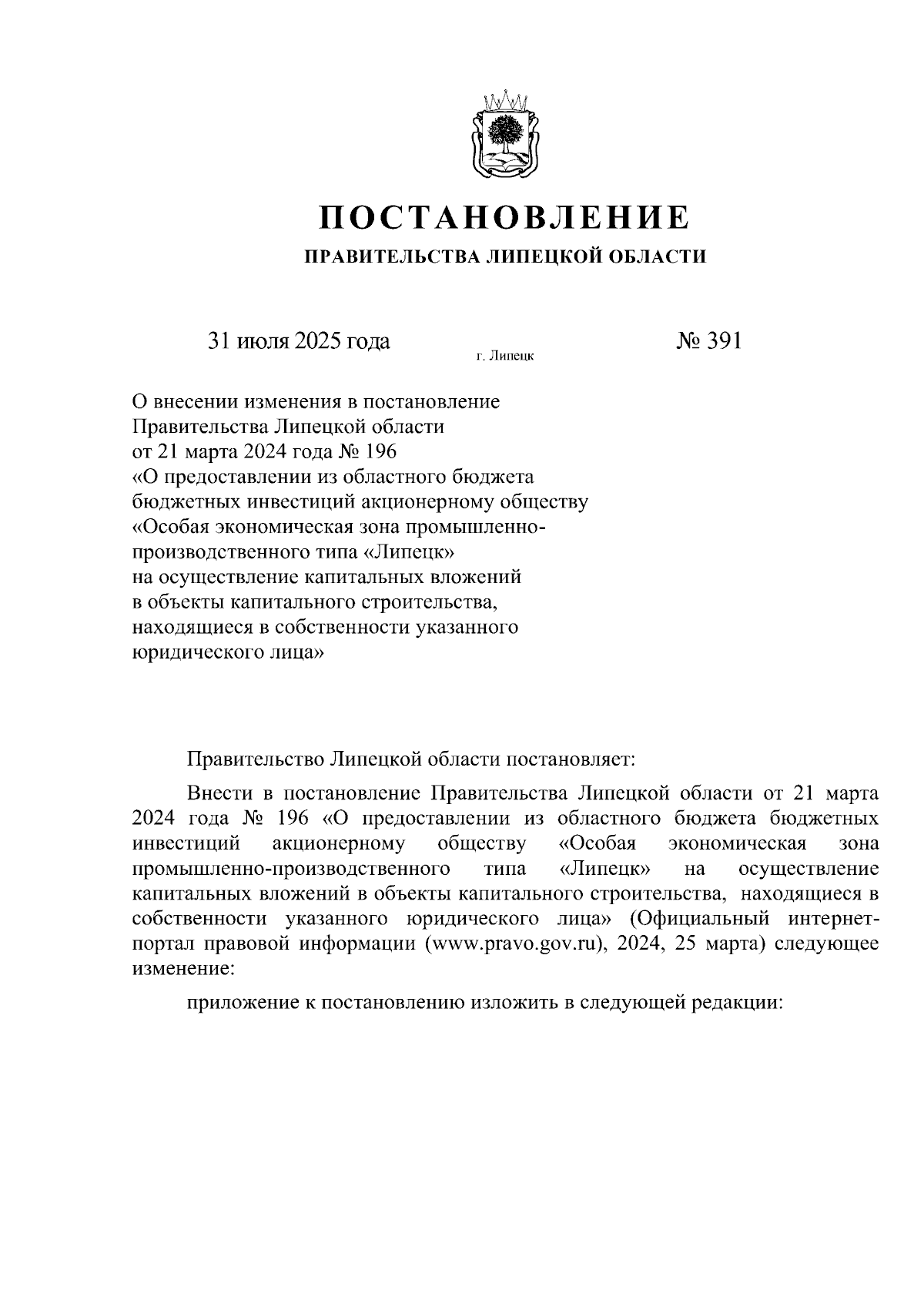 ПОСТАНОВЛЕНИЕ
ПРАВИТЕЛЬСТВА ЛИПЕЦКОЙ ОБЛАСТИ

31 июля 2025 года г. Липецк № 391

О внесении изменения в постановление Правительства Липецкой области от 21 марта 2024 года № 196 «О предоставлении из областного бюджета бюджетных инвестиций акционерному обществу «Особая экономическая зона промышленно-производственного типа «Липецк» на осуществление капитальных вложений в объекты капитального строительства, находящиеся в собственности указанного юридического лица»

Правительство Липецкой области постановляет:

Внести в постановление Правительства Липецкой области от 21 марта 2024 года № 196 «О предоставлении из областного бюджета бюджетных инвестиций акционерному обществу «Особая экономическая зона промышленно-производственного типа «Липецк» на осуществление капитальных вложений в объекты капитального строительства, находящиеся в собственности указанного юридического лица» (Официальный интернет-портал правовой информации (www.pravo.gov.ru), 2024, 25 марта) следующее изменение:

приложение к постановлению изложить в следующей редакции: